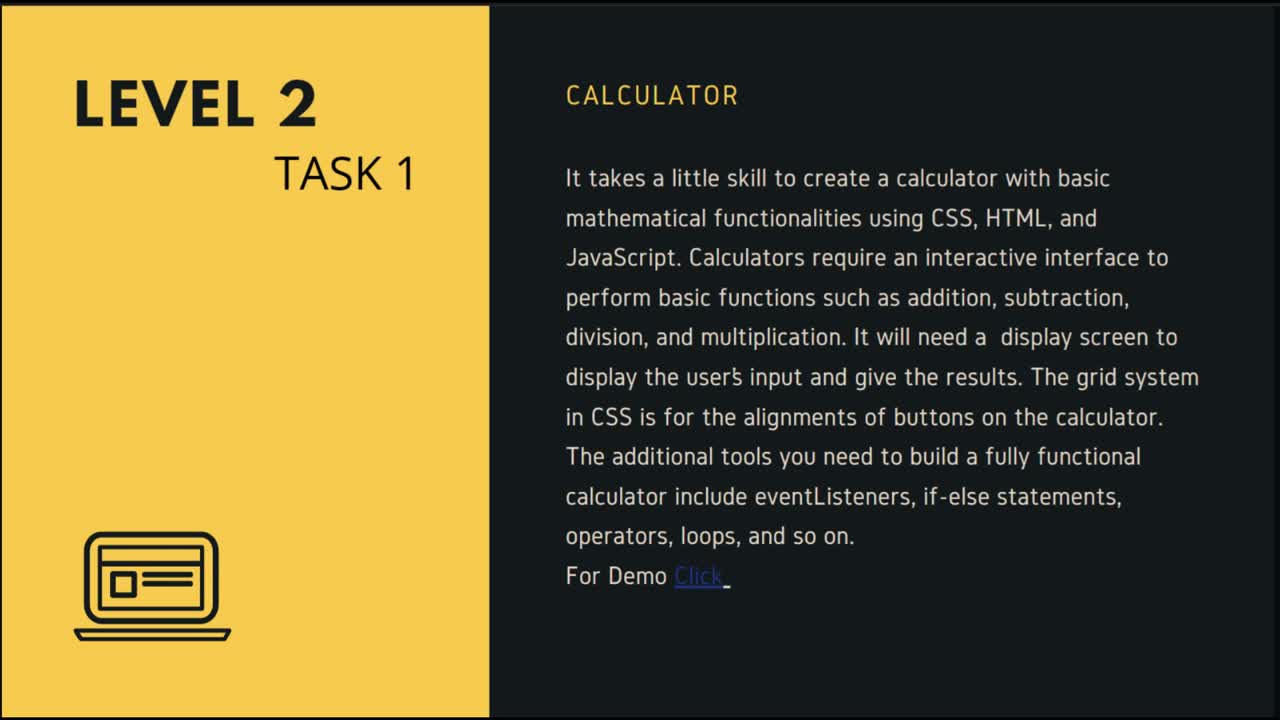 LEVEL 2
TASK 1

CALCULATOR

It takes a little skill to create a calculator with basic mathematical functionalities using CSS, HTML, and JavaScript. Calculators require an interactive interface to perform basic functions such as addition, subtraction, division, and multiplication. It will need a display screen to display the user's input and give the results. The grid system in CSS is for the alignments of buttons on the calculator. The additional tools you need to build a fully functional calculator include eventListeners, if-else statements, operators, loops, and so on.
For Demo Click